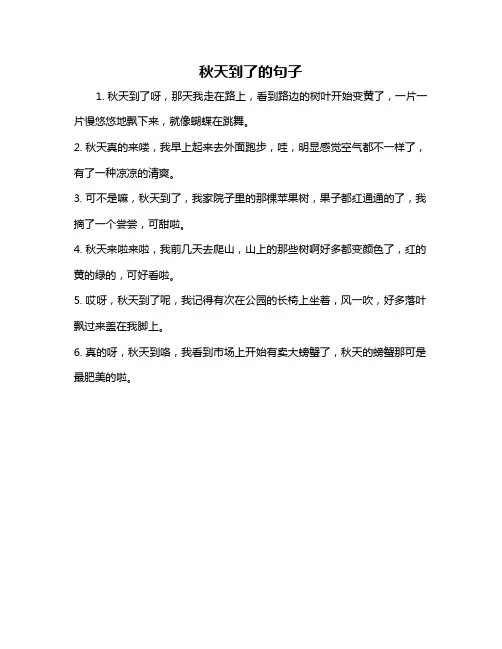 秋天到了的句子

1. 秋天到了呀，那天我走在路上，看到路边的树叶开始变黄了，一片一片慢悠悠地飘下来，就像蝴蝶在跳舞。

2. 秋天真的来喽，我早上起来去外面跑步，哇，明显感觉空气都不一样了，有了一种凉凉的清爽。

3. 可不是嘛，秋天到了，我家院子里的那棵苹果树，果子都红通通的了，我摘了一个尝尝，可甜啦。

4. 秋天来啦来啦，我前几天去爬山，山上的那些树啊好多都变颜色了，红的黄的绿的，可好看啦。

5. 哎呀，秋天到了呢，我记得有次在公园的长椅上坐着，风一吹，好多落叶飘过来盖在我脚上。

6. 真的呀，秋天到咯，我看到市场上开始有卖大螃蟹了，秋天的螃蟹那可是最肥美的啦。